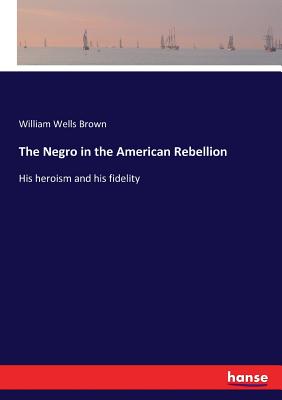 William Wells Brown

The Negro in the American Rebellion

His heroism and his fidelity

hanse